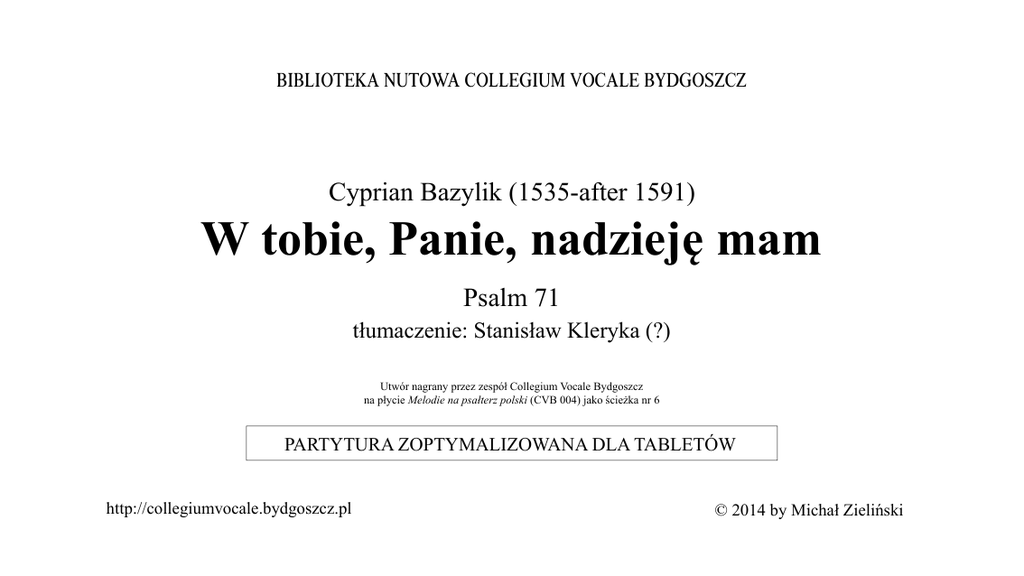 BIBLIOTEKA NUTOWA COLLEGIUM VOCALE BYDGOSZCZ

Cyprian Bazylik (1535-after 1591)

W tobie, Panie, nadzieję mam

Psalm 71

tłumaczenie: Stanisław Kleryka (?)

Utwór nagrany przez zespół Collegium Vocale Bydgoszcz
na płycie Melodie na psałterz polski (CVB 004) jako ścieżka nr 6

PARTYTURA ZOPTYMALIZOWANA DLA TABLETÓW

http://collegiumvocale.bydgoszcz.pl

© 2014 by Michał Zieliński